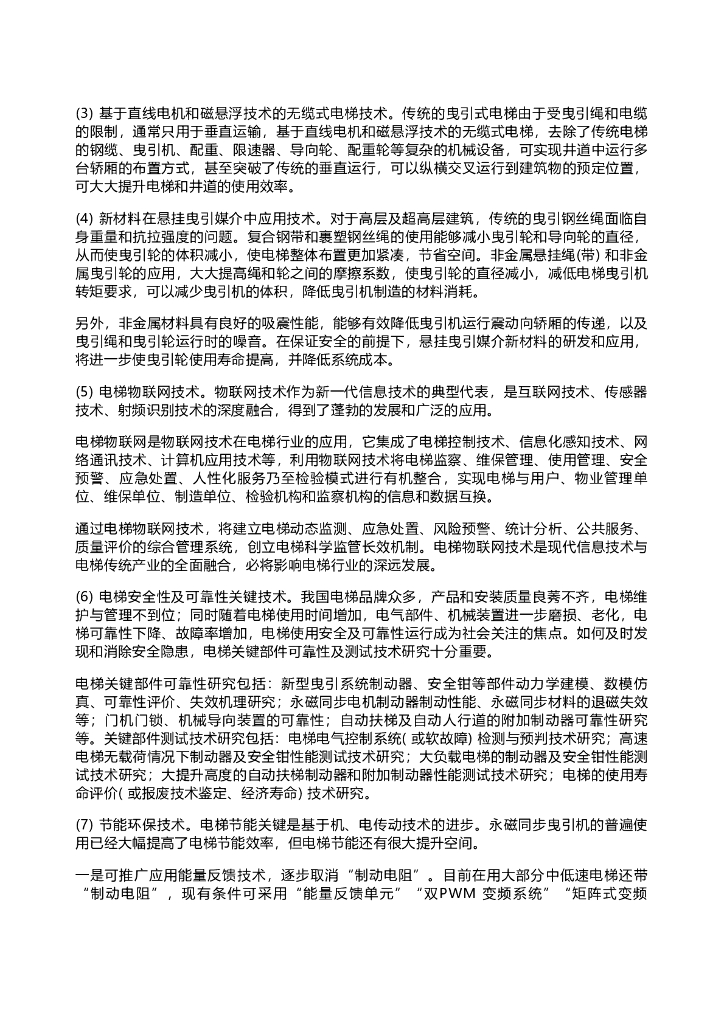 (3) 基于直线电机和磁悬浮技术的无缆式电梯技术。传统的曳引式电梯由于受曳引绳和电缆的限制，通常只用于垂直运输，基于直线电机和磁悬浮技术的无缆式电梯，去除了传统电梯的钢缆、曳引机、配重、限速器、导向轮、配重轮等复杂的机械设备，可实现井道中运行多台轿厢的布置方式，甚至突破了传统的垂直运行，可以纵横交叉运行到建筑物的预定位置，可大大提升电梯和井道的使用效率。

(4) 新材料在悬挂曳引媒介中应用技术。对于高层及超高层建筑，传统的曳引钢丝绳面临自身重量和抗拉强度的问题。复合钢带和裹塑钢丝绳的使用能够减小曳引轮和导向轮的直径，从而使曳引轮的体积减小，使电梯整体布置更加紧凑，节省空间。非金属悬挂绳(带) 和非金属曳引轮的应用，大大提高绳和轮之间的摩擦系数，使曳引轮的直径减小，减低电梯曳引机转矩要求，可以减少曳引机的体积，降低曳引机制造的材料消耗。

另外，非金属材料具有良好的吸震性能，能够有效降低曳引机运行震动向轿厢的传递，以及曳引绳和曳引轮运行时的噪音。在保证安全的前提下，悬挂曳引媒介新材料的研发和应用，将进一步使曳引轮使用寿命提高，并降低系统成本。

(5) 电梯物联网技术。物联网技术作为新一代信息技术的典型代表，是互联网技术、传感器技术、射频识别技术的深度融合，得到了蓬勃的发展和广泛的应用。

电梯物联网是物联网技术在电梯行业的应用，它集成了电梯控制技术、信息化感知技术、网络通讯技术、计算机应用技术等，利用物联网技术将电梯监察、维保管理、使用管理、安全预警、应急处置、人性化服务乃至检验模式进行有机整合，实现电梯与用户、物业管理单位、维保单位、制造单位、检验机构和监察机构的信息和数据互换。

通过电梯物联网技术，将建立电梯动态监测、应急处置、风险预警、统计分析、公共服务、质量评价的综合管理系统，创立电梯科学监管长效机制。电梯物联网技术是现代信息技术与电梯传统产业的全面融合，必将影响电梯行业的深远发展。

(6) 电梯安全性及可靠性关键技术。我国电梯品牌众多，产品和安装质量良莠不齐，电梯维护与管理不到位；同时随着电梯使用时间增加，电气部件、机械装置进一步磨损、老化，电梯可靠性下降、故障率增加，电梯使用安全及可靠性运行成为社会关注的焦点。如何及时发现和消除安全隐患，电梯关键部件可靠性及测试技术研究十分重要。

电梯关键部件可靠性研究包括：新型曳引系统制动器、安全钳等部件动力学建模、数模仿真、可靠性评价、失效机理研究；永磁同步电机制动器制动性能、永磁同步材料的退磁失效等；门机门锁、机械导向装置的可靠性；自动扶梯及自动人行道的附加制动器可靠性研究等。关键部件测试技术研究包括：电梯电气控制系统( 或软故障) 检测与预判技术研究；高速电梯无载荷情况下制动器及安全钳性能测试技术研究；大负载电梯的制动器及安全钳性能测试技术研究；大提升高度的自动扶梯制动器和附加制动器性能测试技术研究；电梯的使用寿命评价( 或报废技术鉴定、经济寿命) 技术研究。

(7) 节能环保技术。电梯节能关键是基于机、电传动技术的进步。永磁同步曳引机的普遍使用已经大幅提高了电梯节能效率，但电梯节能还有很大提升空间。

一是可推广应用能量反馈技术，逐步取消“制动电阻”。目前在用大部分中低速电梯还带“制动电阻”，现有条件可采用“能量反馈单元”“双PWM 变频系统”“矩阵式变频